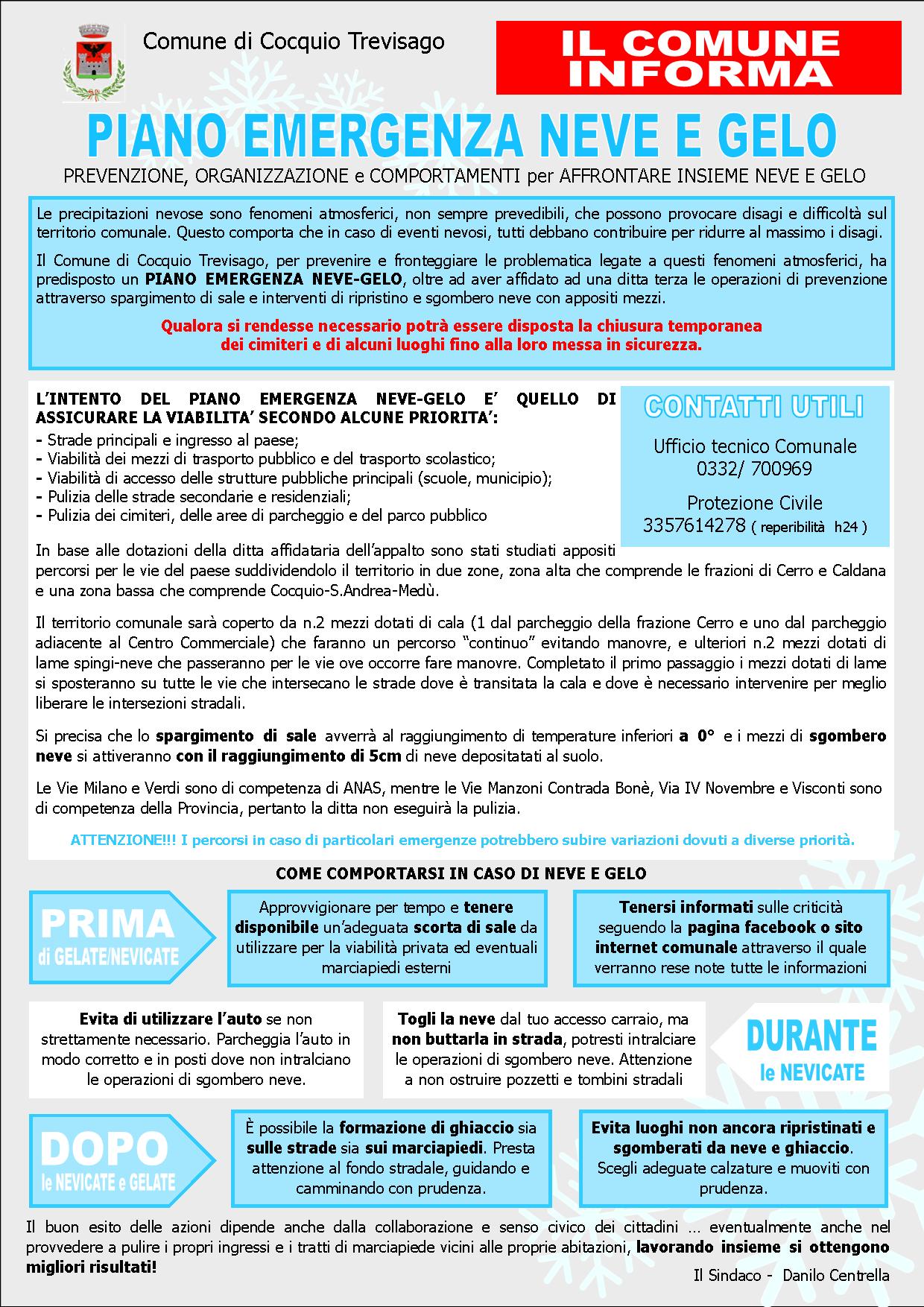 Comune di Cocquio Trevisago

IL COMUNE INFORMA

PIANO EMERGENZA NEVE E GELO

PREVENZIONE, ORGANIZZAZIONE e COMPORTAMENTI per AFFRONTARE INSIEME NEVE E GELO

Le precipitazioni nevose sono fenomeni atmosferici, non sempre prevedibili, che possono provocare disagi e difficoltà sul territorio comunale. Questo comporta che in caso di eventi nevosi, tutti debbano contribuire per ridurre al massimo i disagi.

Il Comune di Cocquio Trevisago, per prevenire e fronteggiare le problematica legate a questi fenomeni atmosferici, ha predisposto un PIANO EMERGENZA NEVE-GELO, oltre ad aver affidato ad una ditta terza le operazioni di prevenzione attraverso spargimento di sale e interventi di ripristino e sgombero neve con appositi mezzi.

Qualora si rendesse necessario potrà essere disposta la chiusura temporanea dei cimiteri e di alcuni luoghi fino alla loro messa in sicurezza.

L'INTENTO DEL PIANO EMERGENZA NEVE-GELO E' QUELLO DI ASSICURARE LA VIABILITA' SECONDO ALCUNE PRIORITA':
- Strade principali e ingresso al paese;
- Viabilità dei mezzi di trasporto pubblico e del trasporto scolastico;
- Viabilità di accesso delle strutture pubbliche principali (scuole, municipio);
- Pulizia delle strade secondarie e residenziali;
- Pulizia dei cimiteri, delle aree di parcheggio e del parco pubblico

CONTATTI UTILI

Ufficio tecnico Comunale
0332/ 700969

Protezione Civile
3357614278 ( reperibilità h24 )

In base alle dotazioni della ditta affidataria dell'appalto sono stati studiati appositi percorsi per le vie del paese suddividendolo il territorio in due zone, zona alta che comprende le frazioni di Cerro e Caldana e una zona bassa che comprende Cocquio-S.Andrea-Medù.

Il territorio comunale sarà coperto da n.2 mezzi dotati di cala (1 dal parcheggio della frazione Cerro e uno dal parcheggio adiacente al Centro Commerciale) che faranno un percorso "continuo" evitando manovre, e ulteriori n.2 mezzi dotati di lame spingi-neve che passeranno per le vie ove occorre fare manovre. Completato il primo passaggio i mezzi dotati di lame si sposteranno su tutte le vie che intersecano le strade dove è transitata la cala e dove è necessario intervenire per meglio liberare le intersezioni stradali.

Si precisa che lo spargimento di sale avverrà al raggiungimento di temperature inferiori a 0° e i mezzi di sgombero neve si attiveranno con il raggiungimento di 5cm di neve depositatati al suolo.

Le Vie Milano e Verdi sono di competenza di ANAS, mentre le Vie Manzoni Contrada Bonè, Via IV Novembre e Visconti sono di competenza della Provincia, pertanto la ditta non eseguirà la pulizia.

ATTENZIONE!!! I percorsi in caso di particolari emergenze potrebbero subire variazioni dovuti a diverse priorità.

COME COMPORTARSI IN CASO DI NEVE E GELO

PRIMA di GELATE/NEVICATE

Approvvigionare per tempo e tenere disponibile un'adeguata scorta di sale da utilizzare per la viabilità privata ed eventuali marciapiedi esterni

Tenersi informati sulle criticità seguendo la pagina facebook o sito internet comunale attraverso il quale verranno rese note tutte le informazioni

Evita di utilizzare l'auto se non strettamente necessario. Parcheggia l'auto in modo corretto e in posti dove non intralciano le operazioni di sgombero neve.

Togli la neve dal tuo accesso carraio, ma non buttarla in strada, potresti intralciare le operazioni di sgombero neve. Attenzione a non ostruire pozzetti e tombini stradali

DURANTE le NEVICATE

DOPO le NEVICATE e GELATE

È possibile la formazione di ghiaccio sia sulle strade sia sui marciapiedi. Presta attenzione al fondo stradale, guidando e camminando con prudenza.

Evita luoghi non ancora ripristinati e sgomberati da neve e ghiaccio. Scegli adeguate calzature e muoviti con prudenza.

Il buon esito delle azioni dipende anche dalla collaborazione e senso civico dei cittadini … eventualmente anche nel provvedere a pulire i propri ingressi e i tratti di marciapiede vicini alle proprie abitazioni, lavorando insieme si ottengono migliori risultati!

Il Sindaco - Danilo Centrella